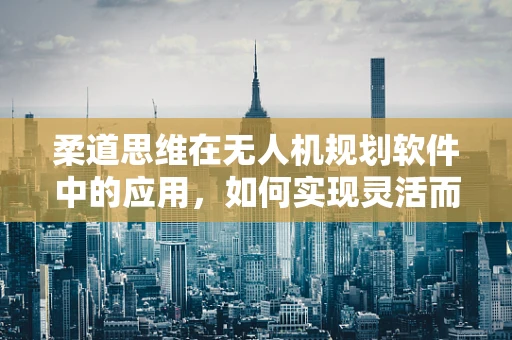 柔道思维在无人机规划软件中的应用，如何实现灵活而